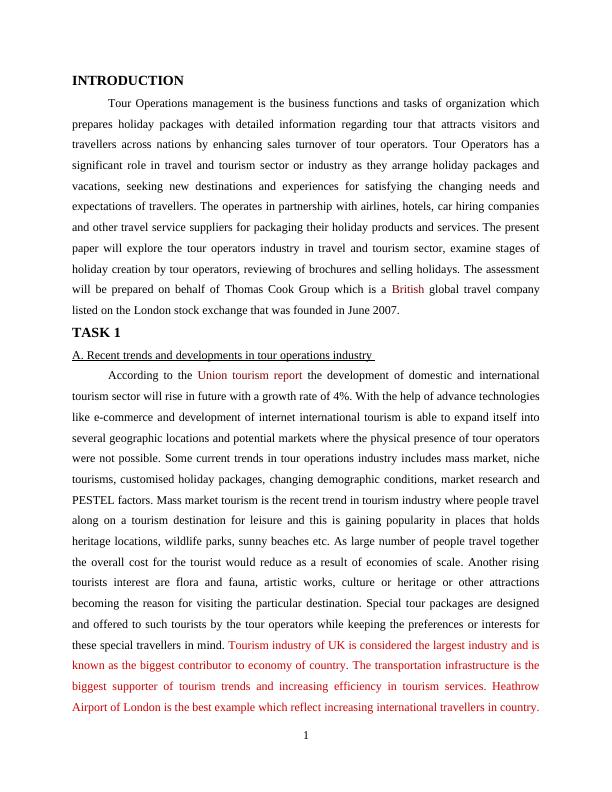 INTRODUCTION

Tour Operations management is the business functions and tasks of organization which prepares holiday packages with detailed information regarding tour that attracts visitors and travellers across nations by enhancing sales turnover of tour operators. Tour Operators has a significant role in travel and tourism sector or industry as they arrange holiday packages and vacations, seeking new destinations and experiences for satisfying the changing needs and expectations of travellers. The operates in partnership with airlines, hotels, car hiring companies and other travel service suppliers for packaging their holiday products and services. The present paper will explore the tour operators industry in travel and tourism sector, examine stages of holiday creation by tour operators, reviewing of brochures and selling holidays. The assessment will be prepared on behalf of Thomas Cook Group which is a British global travel company listed on the London stock exchange that was founded in June 2007.

TASK 1

A. Recent trends and developments in tour operations industry

According to the Union tourism report the development of domestic and international tourism sector will rise in future with a growth rate of 4%. With the help of advance technologies like e-commerce and development of internet international tourism is able to expand itself into several geographic locations and potential markets where the physical presence of tour operators were not possible. Some current trends in tour operations industry includes mass market, niche tourisms, customised holiday packages, changing demographic conditions, market research and PESTEL factors. Mass market tourism is the recent trend in tourism industry where people travel along on a tourism destination for leisure and this is gaining popularity in places that holds heritage locations, wildlife parks, sunny beaches etc. As large number of people travel together the overall cost for the tourist would reduce as a result of economies of scale. Another rising tourists interest are flora and fauna, artistic works, culture or heritage or other attractions becoming the reason for visiting the particular destination. Special tour packages are designed and offered to such tourists by the tour operators while keeping the preferences or interests for these special travellers in mind. Tourism industry of UK is considered the largest industry and is known as the biggest contributor to economy of country. The transportation infrastructure is the biggest supporter of tourism trends and increasing efficiency in tourism services. Heathrow Airport of London is the best example which reflect increasing international travellers in country.

1